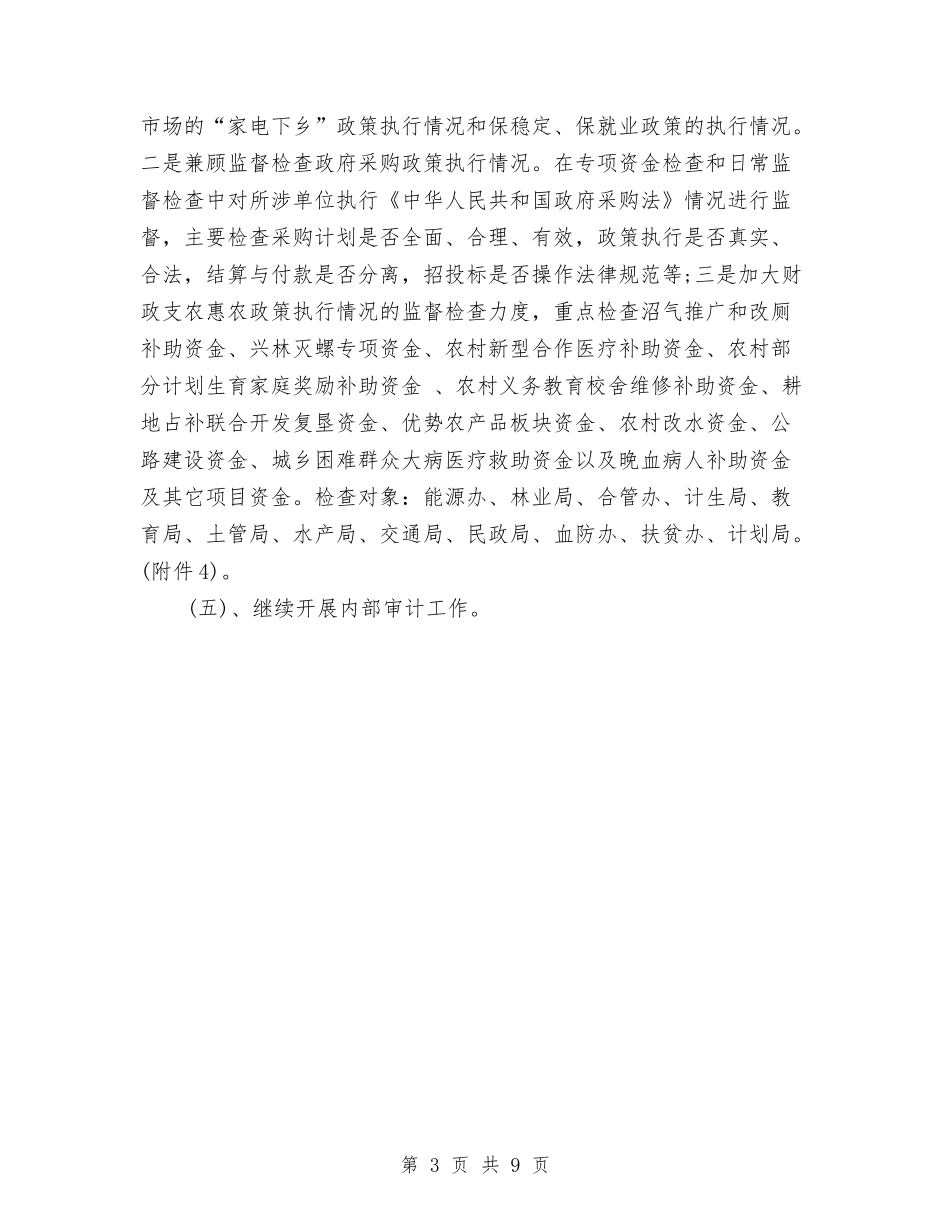 市场的“家电下乡”政策执行情况和保稳定、保就业政策的执行情况。二是兼顾监督检查政府采购政策执行情况。在专项资金检查和日常监督检查中对所涉单位执行《中华人民共和国政府采购法》情况进行监督，主要检查采购计划是否全面、合理、有效，政策执行是否真实、合法，结算与付款是否分离，招投标是否操作法律规范等;三是加大财政支农惠农政策执行情况的监督检查力度，重点检查沼气推广和改厕补助资金、兴林灭螺专项资金、农村新型合作医疗补助资金、农村部分计划生育家庭奖励补助资金 、农村义务教育校舍维修补助资金、耕地占补联合开发复垦资金、优势农产品板块资金、农村改水资金、公路建设资金、城乡困难群众大病医疗救助资金以及晚血病人补助资金及其它项目资金。检查对象：能源办、林业局、合管办、计生局、教育局、土管局、水产局、交通局、民政局、血防办、扶贫办、计划局。(附件4)。

(五)、继续开展内部审计工作。

第 3 页 共 9 页